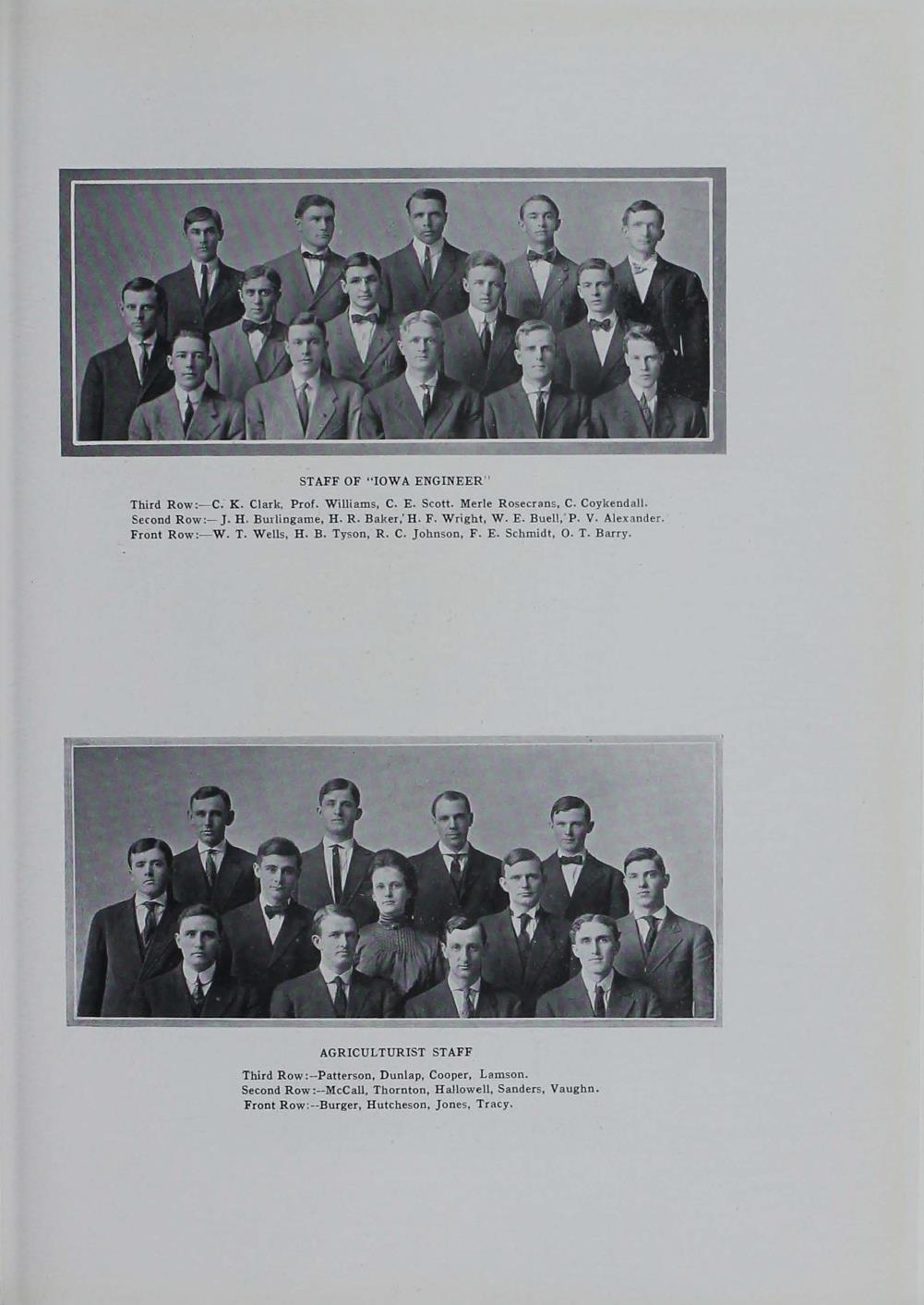 STAFF OF "IOWA ENGINEER"

Third Row:—C. K. Clark, Prof. Williams, C. E. Scott. Merle Rosecrans, C. Coykendall.
Second Row:— J. H. Burlingame, H. R. Baker, H. F. Wright, W. E. Buell, P. V. Alexander.
Front Row:—W. T. Wells, H. B. Tyson, R. C. Johnson, F. E. Schmidt, O. T. Barry.

AGRICULTURIST STAFF

Third Row:--Patterson, Dunlap, Cooper, Lamson.
Second Row:--McCall, Thornton, Hallowell, Sanders, Vaughn.
Front Row:--Burger, Hutcheson, Jones, Tracy.